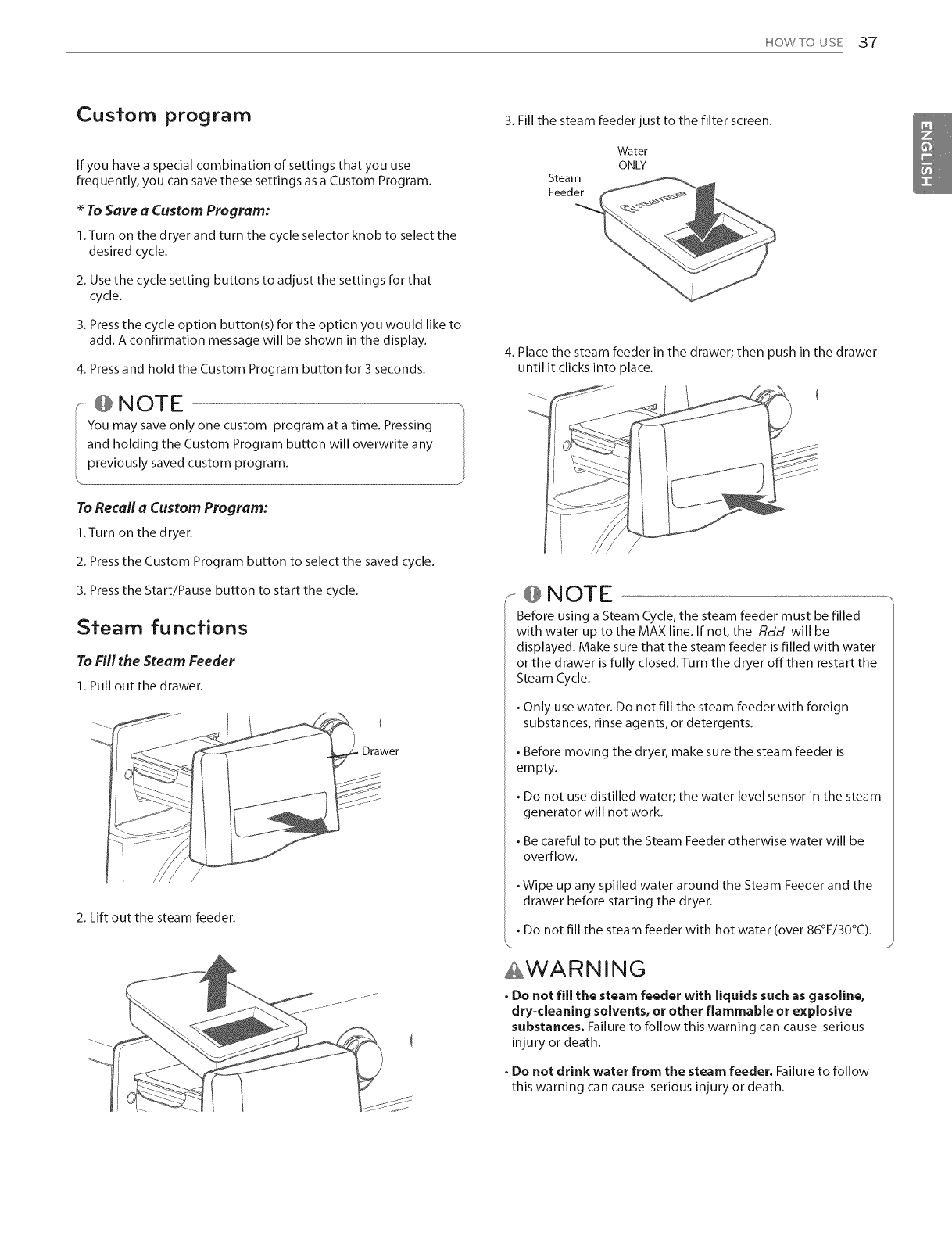 HOW TO USE 37

ENGLISH

Custom program

If you have a special combination of settings that you use frequently, you can save these settings as a Custom Program.

* To Save a Custom Program:

1. Turn on the dryer and turn the cycle selector knob to select the desired cycle.

2. Use the cycle setting buttons to adjust the settings for that cycle.

3. Press the cycle option button(s) for the option you would like to add. A confirmation message will be shown in the display.

4. Press and hold the Custom Program button for 3 seconds.

NOTE

You may save only one custom program at a time. Pressing and holding the Custom Program button will overwrite any previously saved custom program.

To Recall a Custom Program:

1. Turn on the dryer.

2. Press the Custom Program button to select the saved cycle.

3. Press the Start/Pause button to start the cycle.

Steam functions

To Fill the Steam Feeder

1. Pull out the drawer.

Drawer

2. Lift out the steam feeder.

3. Fill the steam feeder just to the filter screen.

Water ONLY

Steam Feeder

STEAM FEEDER

4. Place the steam feeder in the drawer; then push in the drawer until it clicks into place.

NOTE

Before using a Steam Cycle, the steam feeder must be filled with water up to the MAX line. If not, the Add will be displayed. Make sure that the steam feeder is filled with water or the drawer is fully closed. Turn the dryer off then restart the Steam Cycle.

• Only use water. Do not fill the steam feeder with foreign substances, rinse agents, or detergents.

• Before moving the dryer, make sure the steam feeder is empty.

• Do not use distilled water; the water level sensor in the steam generator will not work.

• Be careful to put the Steam Feeder otherwise water will be overflow.

• Wipe up any spilled water around the Steam Feeder and the drawer before starting the dryer.

• Do not fill the steam feeder with hot water (over 86°F/30°C).

WARNING

• Do not fill the steam feeder with liquids such as gasoline, dry-cleaning solvents, or other flammable or explosive substances. Failure to follow this warning can cause serious injury or death.

• Do not drink water from the steam feeder. Failure to follow this warning can cause serious injury or death.